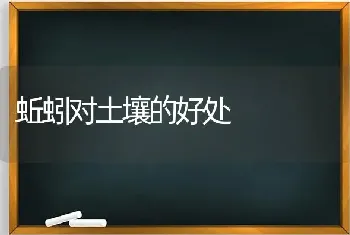 蚯蚓对土壤的好处